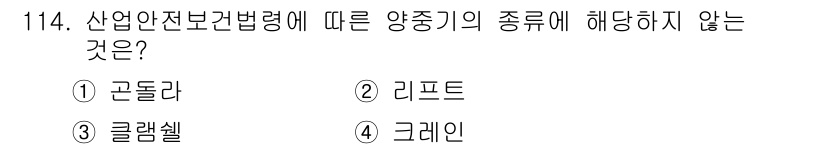 114. 산업안전보건법령에 따른 양중기의 종류에 해당하지 않는 것은?

① 곤돌라 ② 리프트

③ 클램쉘 ④ 크레인